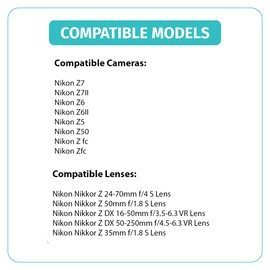 COMPATIBLE MODELS

Compatible Cameras:

Nikon Z7
Nikon Z7II
Nikon Z6
Nikon Z6II
Nikon Z5
Nikon Z50
Nikon Z fc
Nikon Zfc

Compatible Lenses:

Nikon Nikkor Z 24-70mm f/4 S Lens
Nikon Nikkor Z 50mm f/1.8 S Lens
Nikon Nikkor Z DX 16-50mm f/3.5-6.3 VR Lens
Nikon Nikkor Z DX 50-250mm f/4.5-6.3 VR Lens
Nikon Nikkor Z 35mm f/1.8 S Lens